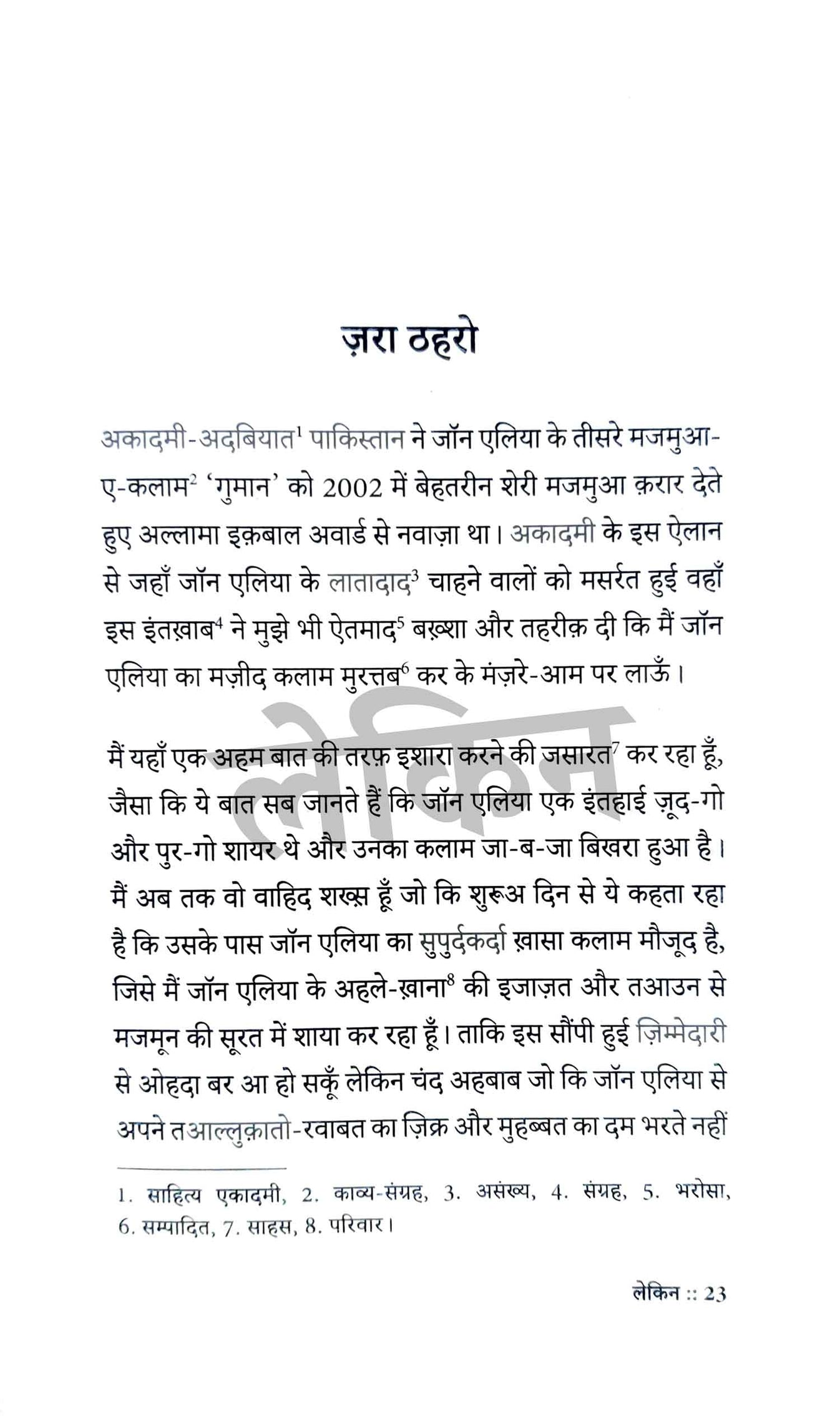 ज़रा ठहरो

अकादमी-अदबियात$^1$ पाकिस्तान ने जॉन एलिया के तीसरे मजमुआ-ए-कलाम$^2$ 'गुमान' को 2002 में बेहतरीन शेरी मजमुआ क़रार देते हुए अल्लामा इक़बाल अवार्ड से नवाज़ा था। अकादमी के इस ऐलान से जहाँ जॉन एलिया के लातादाद$^3$ चाहने वालों को मसर्रत हुई वहाँ इस इंतख़ाब$^4$ ने मुझे भी ऐतमाद$^5$ बख़्शा और तहरीक़ दी कि मैं जॉन एलिया का मज़ीद कलाम मुरत्तब$^6$ कर के मंज़रे-आम पर लाऊँ।

लेकिन

मैं यहाँ एक अहम बात की तरफ़ इशारा करने की जसारत$^7$ कर रहा हूँ, जैसा कि ये बात सब जानते हैं कि जॉन एलिया एक इंतहाई ज़ूद-गो और पुर-गो शायर थे और उनका कलाम जा-ब-जा बिखरा हुआ है। मैं अब तक वो वाहिद शख़्स हूँ जो कि शुरूअ दिन से ये कहता रहा है कि उसके पास जॉन एलिया का सुपुर्दकर्दा ख़ासा कलाम मौजूद है, जिसे मैं जॉन एलिया के अहले-ख़ाना$^8$ की इजाज़त और तआउन से मजमून की सूरत में शाया कर रहा हूँ। ताकि इस सौंपी हुई ज़िम्मेदारी से ओहदा बर आ हो सकूँ लेकिन चंद अहबाब जो कि जॉन एलिया से अपने तआल्लुक़ातो-रवाबत का ज़िक्र और मुहब्बत का दम भरते नहीं

1. साहित्य एकादमी, 2. काव्य-संग्रह, 3. असंख्य, 4. संग्रह, 5. भरोसा, 6. सम्पादित, 7. साहस, 8. परिवार।

लेकिन :: 23